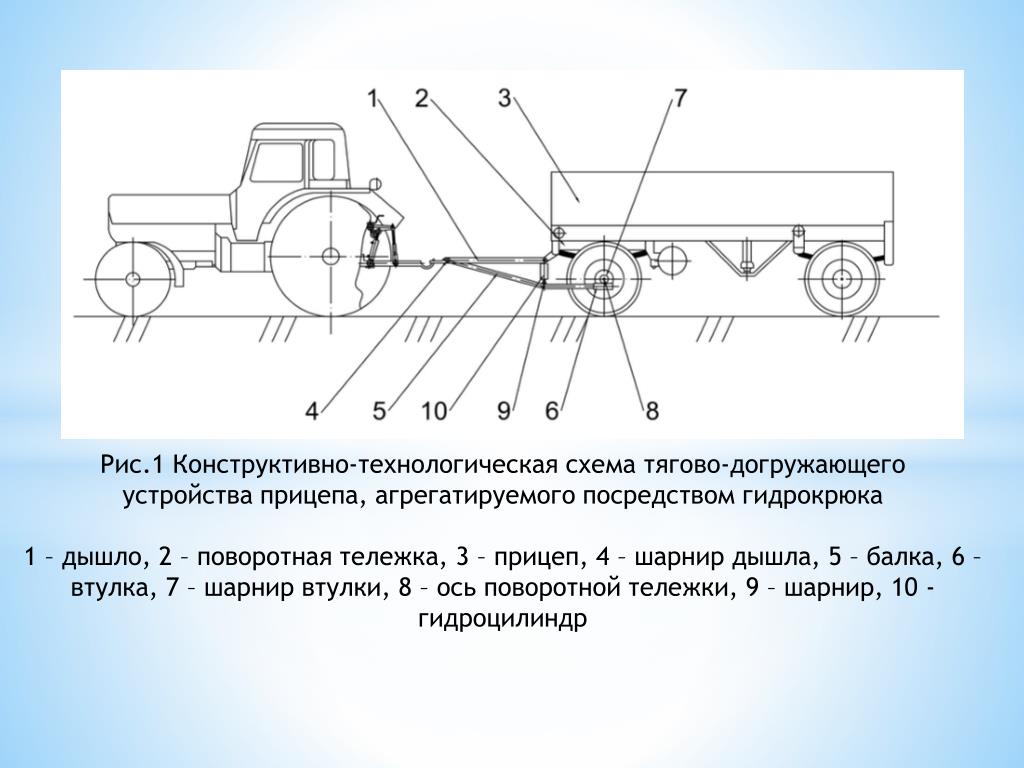 1 2 3 7

4 5 10 9 6 8

Рис.1 Конструктивно-технологическая схема тягово-догружающего устройства прицепа, агрегатируемого посредством гидрокрюка

1 – дышло, 2 – поворотная тележка, 3 – прицеп, 4 – шарнир дышла, 5 – балка, 6 – втулка, 7 – шарнир втулки, 8 – ось поворотной тележки, 9 – шарнир, 10 - гидроцилиндр